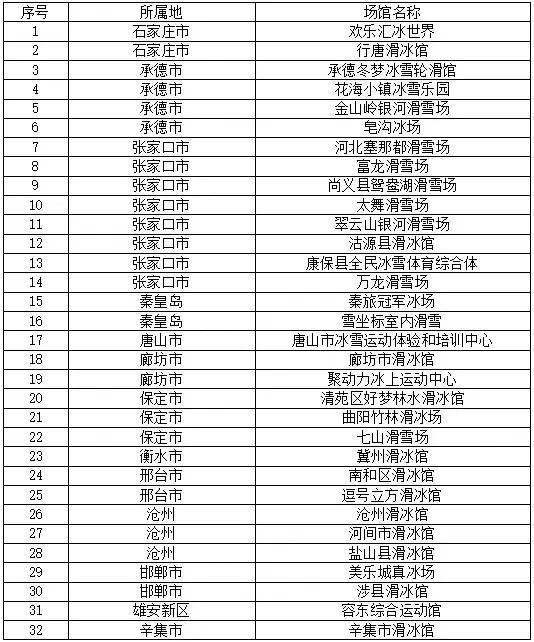 | 序号 | 所属地 | 场馆名称 |
|---|---|---|
| 1 | 石家庄市 | 欢乐汇冰世界 |
| 2 | 石家庄市 | 行唐滑冰馆 |
| 3 | 承德市 | 承德冬梦冰雪轮滑馆 |
| 4 | 承德市 | 花海小镇冰雪乐园 |
| 5 | 承德市 | 金山岭银河滑雪场 |
| 6 | 承德市 | 皂沟冰场 |
| 7 | 张家口市 | 河北塞那都滑雪场 |
| 8 | 张家口市 | 富龙滑雪场 |
| 9 | 张家口市 | 尚义县鸳鸯湖滑雪场 |
| 10 | 张家口市 | 太舞滑雪场 |
| 11 | 张家口市 | 翠云山银河滑雪场 |
| 12 | 张家口市 | 沽源县滑冰馆 |
| 13 | 张家口市 | 康保县全民冰雪体育综合体 |
| 14 | 张家口市 | 万龙滑雪场 |
| 15 | 秦皇岛 | 秦旅冠军冰场 |
| 16 | 秦皇岛 | 雪坐标室内滑雪 |
| 17 | 唐山市 | 唐山市冰雪运动体验和培训中心 |
| 18 | 廊坊市 | 廊坊市滑冰馆 |
| 19 | 廊坊市 | 聚动力冰上运动中心 |
| 20 | 保定市 | 清苑区好梦林水滑冰馆 |
| 21 | 保定市 | 曲阳竹林滑冰场 |
| 22 | 保定市 | 七山滑雪场 |
| 23 | 衡水市 | 冀州滑冰馆 |
| 24 | 邢台市 | 南和区滑冰馆 |
| 25 | 邢台市 | 逗号立方滑冰馆 |
| 26 | 沧州 | 沧州滑冰馆 |
| 27 | 沧州 | 河间市滑冰馆 |
| 28 | 沧州 | 盐山县滑冰馆 |
| 29 | 邯郸市 | 美乐城真冰场 |
| 30 | 邯郸市 | 涉县滑冰馆 |
| 31 | 雄安新区 | 容东综合运动馆 |
| 32 | 辛集市 | 辛集市滑冰馆 |